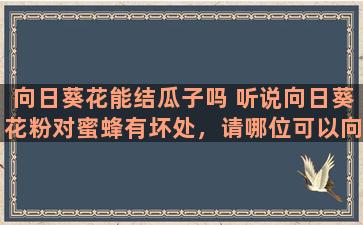 向日葵花能结瓜子吗 听说向日葵花粉对蜜蜂有坏处，请哪位可以向